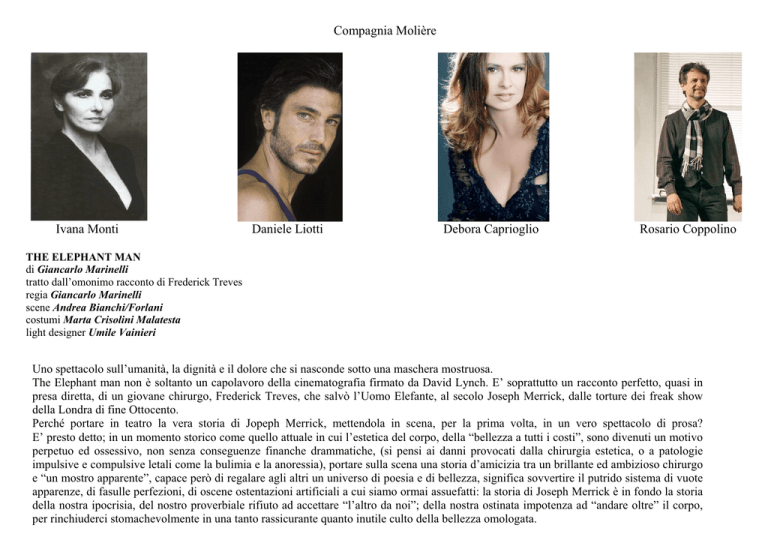 Compagnia Molière

Ivana Monti

Daniele Liotti

Debora Caprioglio

Rosario Coppolino

THE ELEPHANT MAN
di Giancarlo Marinelli
tratto dall'omonimo racconto di Frederick Treves
regia Giancarlo Marinelli
scene Andrea Bianchi/Forlani
costumi Marta Crisolini Malatesta
light designer Umile Vainieri

Uno spettacolo sull'umanità, la dignità e il dolore che si nasconde sotto una maschera mostruosa.
The Elephant man non è soltanto un capolavoro della cinematografia firmato da David Lynch. E' soprattutto un racconto perfetto, quasi in presa diretta, di un giovane chirurgo, Frederick Treves, che salvò l'Uomo Elefante, al secolo Joseph Merrick, dalle torture dei freak show della Londra di fine Ottocento.
Perché portare in teatro la vera storia di Jopeph Merrick, mettendola in scena, per la prima volta, in un vero spettacolo di prosa? E' presto detto; in un momento storico come quello attuale in cui l'estetica del corpo, della "bellezza a tutti i costi", sono divenuti un motivo perpetuo ed ossessivo, non senza conseguenze finanche drammatiche, (si pensi ai danni provocati dalla chirurgia estetica, o a patologie impulsive e compulsive letali come la bulimia e la anoressia), portare sulla scena una storia d'amicizia tra un brillante ed ambizioso chirurgo e "un mostro apparente", capace però di regalare agli altri un universo di poesia e di bellezza, significa sovvertire il putrido sistema di vuote apparenze, di fasulle perfezioni, di oscene ostentazioni artificiali a cui siamo ormai assuefatti: la storia di Joseph Merrick è in fondo la storia della nostra ipocrisia, del nostro proverbiale rifiuto ad accettare "l'altro da noi"; della nostra ostinata impotenza ad "andare oltre" il corpo, per rinchiuderci stomachevolmente in una tanto rassicurante quanto inutile culto della bellezza omologata.